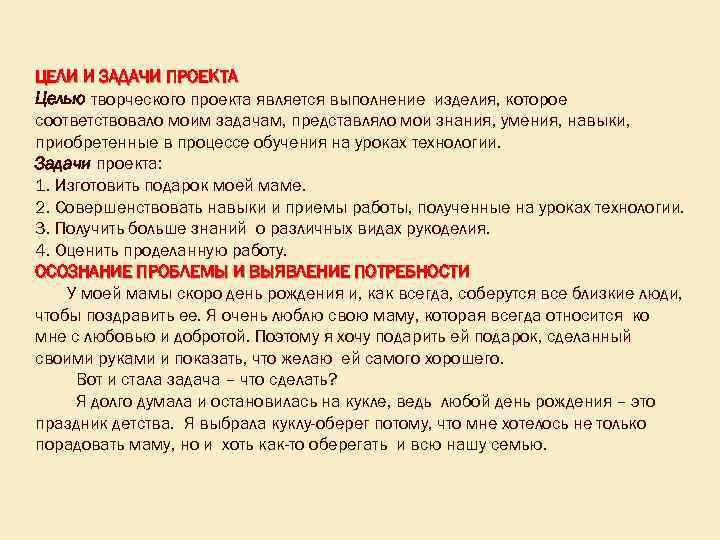 ЦЕЛИ И ЗАДАЧИ ПРОЕКТА
Целью творческого проекта является выполнение изделия, которое соответствовало моим задачам, представляло мои знания, умения, навыки, приобретенные в процессе обучения на уроках технологии.
Задачи проекта:
1. Изготовить подарок моей маме.
2. Совершенствовать навыки и приемы работы, полученные на уроках технологии.
3. Получить больше знаний о различных видах рукоделия.
4. Оценить проделанную работу.
ОСОЗНАНИЕ ПРОБЛЕМЫ И ВЫЯВЛЕНИЕ ПОТРЕБНОСТИ
У моей мамы скоро день рождения и, как всегда, соберутся все близкие люди, чтобы поздравить ее. Я очень люблю свою маму, которая всегда относится ко мне с любовью и добротой. Поэтому я хочу подарить ей подарок, сделанный своими руками и показать, что желаю ей самого хорошего.
Вот и стала задача – что сделать?
Я долго думала и остановилась на кукле, ведь любой день рождения – это праздник детства. Я выбрала куклу-оберег потому, что мне хотелось не только порадовать маму, но и хоть как-то оберегать и всю нашу семью.